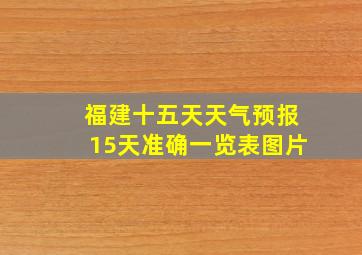 福建十五天天气预报
15天准确一览表图片